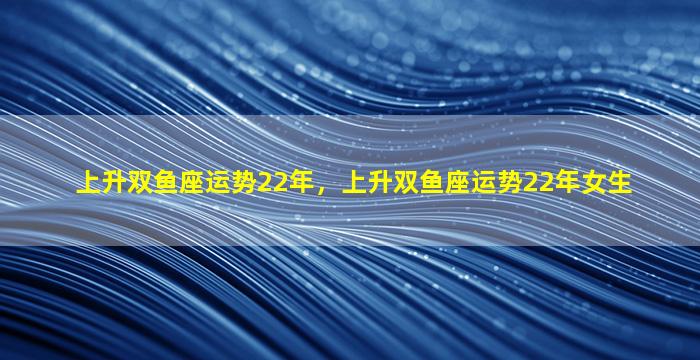 上升双鱼座运势22年，上升双鱼座运势22年女生